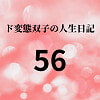 ド変態双子の人生日記

56